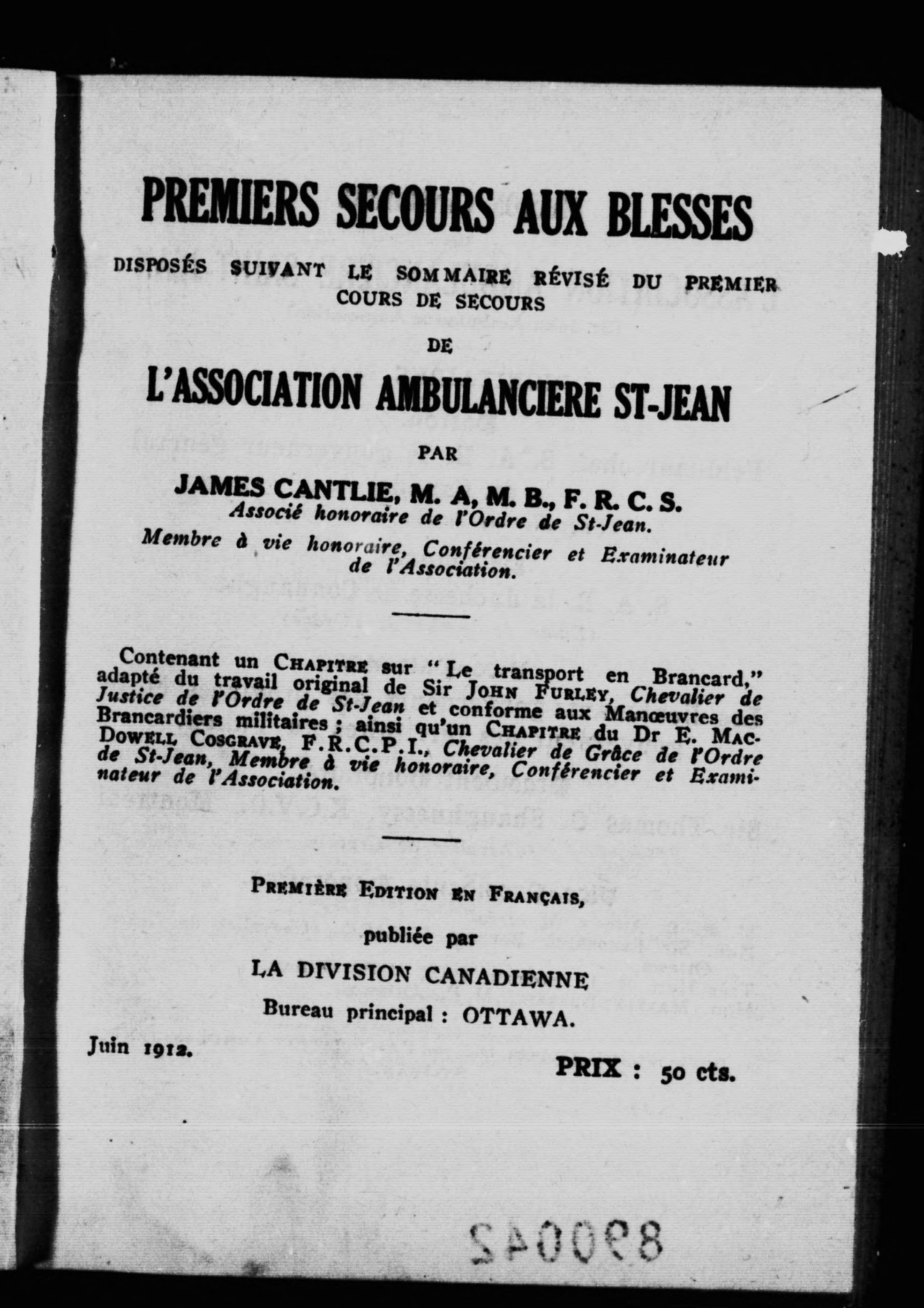 PREMIERS SECOURS AUX BLESSES

DISPOSÉS SUIVANT LE SOMMAIRE RÉVISÉ DU PREMIER COURS DE SECOURS

DE

L'ASSOCIATION AMBULANCIERE ST-JEAN

PAR

JAMES CANTLIE, M. A, M. B., F. R. C. S.

Associé honoraire de l'Ordre de St-Jean.

Membre à vie honoraire, Conférencier et Examinateur de l'Association.

Contenant un CHAPITRE sur "Le transport en Brancard," adapté du travail original de Sir JOHN FURLEY, Chevalier de Justice de l'Ordre de St-Jean et conforme aux Manœuvres des Brancardiers militaires ; ainsi qu'un CHAPITRE du Dr E. MACDOWELL COSGRAVE, F.R.C.P.I., Chevalier de Grâce de l'Ordre de St-Jean, Membre à vie honoraire, Conférencier et Examinateur de l'Association.

PREMIÈRE EDITION EN FRANÇAIS,

publiée par

LA DIVISION CANADIENNE

Bureau principal : OTTAWA.

Juin 1912.

PRIX : 50 cts.

890042